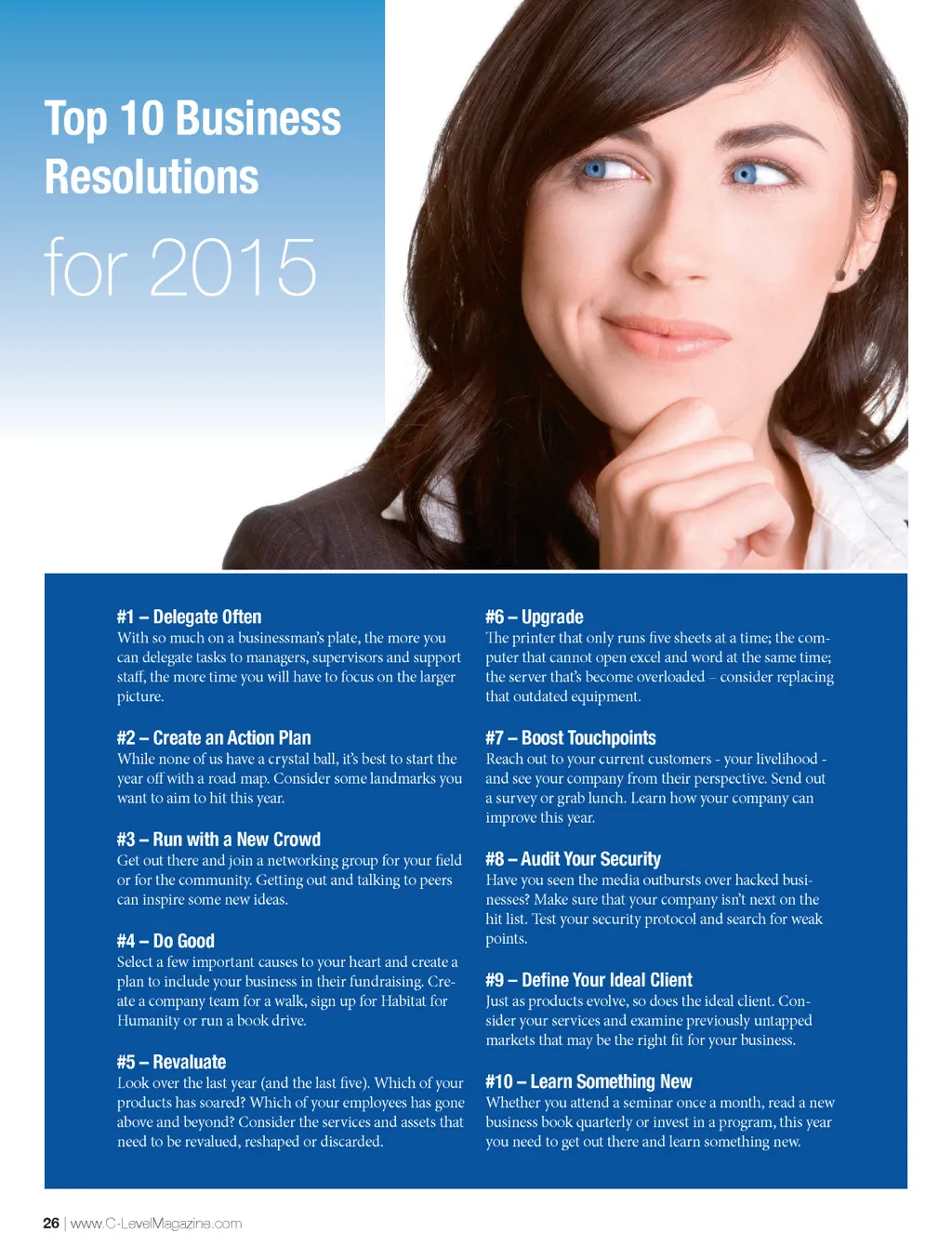 Top 10 Business Resolutions

for 2015

#1 – Delegate Often
With so much on a businessman's plate, the more you can delegate tasks to managers, supervisors and support staff, the more time you will have to focus on the larger picture.

#2 – Create an Action Plan
While none of us have a crystal ball, it's best to start the year off with a road map. Consider some landmarks you want to aim to hit this year.

#3 – Run with a New Crowd
Get out there and join a networking group for your field or for the community. Getting out and talking to peers can inspire some new ideas.

#4 – Do Good
Select a few important causes to your heart and create a plan to include your business in their fundraising. Create a company team for a walk, sign up for Habitat for Humanity or run a book drive.

#5 – Revaluate
Look over the last year (and the last five). Which of your products has soared? Which of your employees has gone above and beyond? Consider the services and assets that need to be revalued, reshaped or discarded.

#6 – Upgrade
The printer that only runs five sheets at a time; the computer that cannot open excel and word at the same time; the server that's become overloaded – consider replacing that outdated equipment.

#7 – Boost Touchpoints
Reach out to your current customers - your livelihood - and see your company from their perspective. Send out a survey or grab lunch. Learn how your company can improve this year.

#8 – Audit Your Security
Have you seen the media outbursts over hacked businesses? Make sure that your company isn't next on the hit list. Test your security protocol and search for weak points.

#9 – Define Your Ideal Client
Just as products evolve, so does the ideal client. Consider your services and examine previously untapped markets that may be the right fit for your business.

#10 – Learn Something New
Whether you attend a seminar once a month, read a new business book quarterly or invest in a program, this year you need to get out there and learn something new.

26 | www.C-LevelMagazine.com